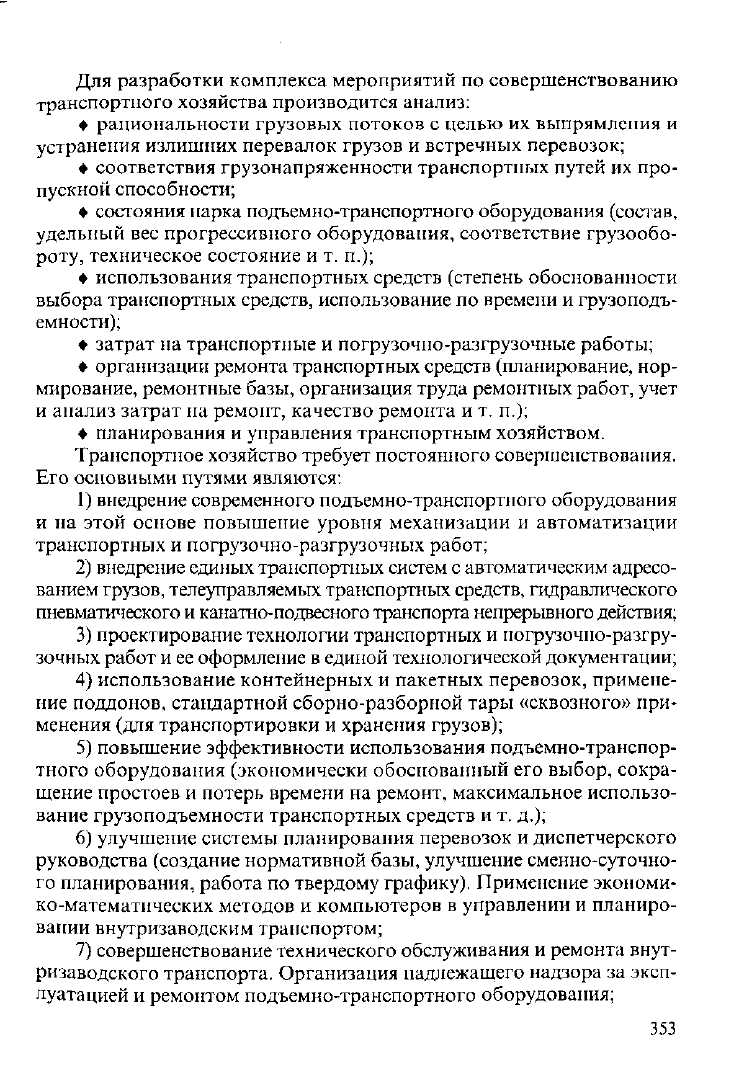 Для разработки комплекса мероприятий по совершенствованию транспортного хозяйства производится анализ:

♦ рациональности грузовых потоков с целью их выпрямления и устранения излишних перевалок грузов и встречных перевозок;

♦ соответствия грузонапряженности транспортных путей их пропускной способности;

♦ состояния парка подъемно-транспортного оборудования (состав, удельный вес прогрессивного оборудования, соответствие грузообороту, техническое состояние и т. п.);

♦ использования транспортных средств (степень обоснованности выбора транспортных средств, использование по времени и грузоподъемности);

♦ затрат на транспортные и погрузочно-разгрузочные работы;

♦ организации ремонта транспортных средств (планирование, нормирование, ремонтные базы, организация труда ремонтных работ, учет и анализ затрат на ремонт, качество ремонта и т. п.);

♦ планирования и управления транспортным хозяйством.

Транспортное хозяйство требует постоянного совершенствования. Его основными путями являются:

1) внедрение современного подъемно-транспортного оборудования и на этой основе повышение уровня механизации и автоматизации транспортных и погрузочно-разгрузочных работ;

2) внедрение единых транспортных систем с автоматическим адресованием грузов, телеуправляемых транспортных средств, гидравлического пневматического и канатно-подвесного транспорта непрерывного действия;

3) проектирование технологии транспортных и погрузочно-разгрузочных работ и ее оформление в единой технологической документации;

4) использование контейнерных и пакетных перевозок, применение поддонов, стандартной сборно-разборной тары «сквозного» применения (для транспортировки и хранения грузов);

5) повышение эффективности использования подъемно-транспортного оборудования (экономически обоснованный его выбор, сокращение простоев и потерь времени на ремонт, максимальное использование грузоподъемности транспортных средств и т. д.);

6) улучшение системы планирования перевозок и диспетчерского руководства (создание нормативной базы, улучшение сменно-суточного планирования, работа по твердому графику). Применение экономико-математических методов и компьютеров в управлении и планировании внутризаводским транспортом;

7) совершенствование технического обслуживания и ремонта внутризаводского транспорта. Организация надлежащего надзора за эксплуатацией и ремонтом подъемно-транспортного оборудования;

353